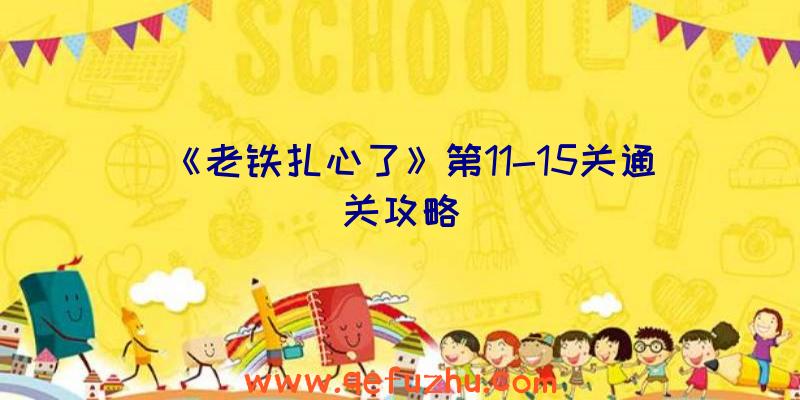 SCHOOL

《老铁扎心了》第11-15关通关攻略

www.qefuzhu.com